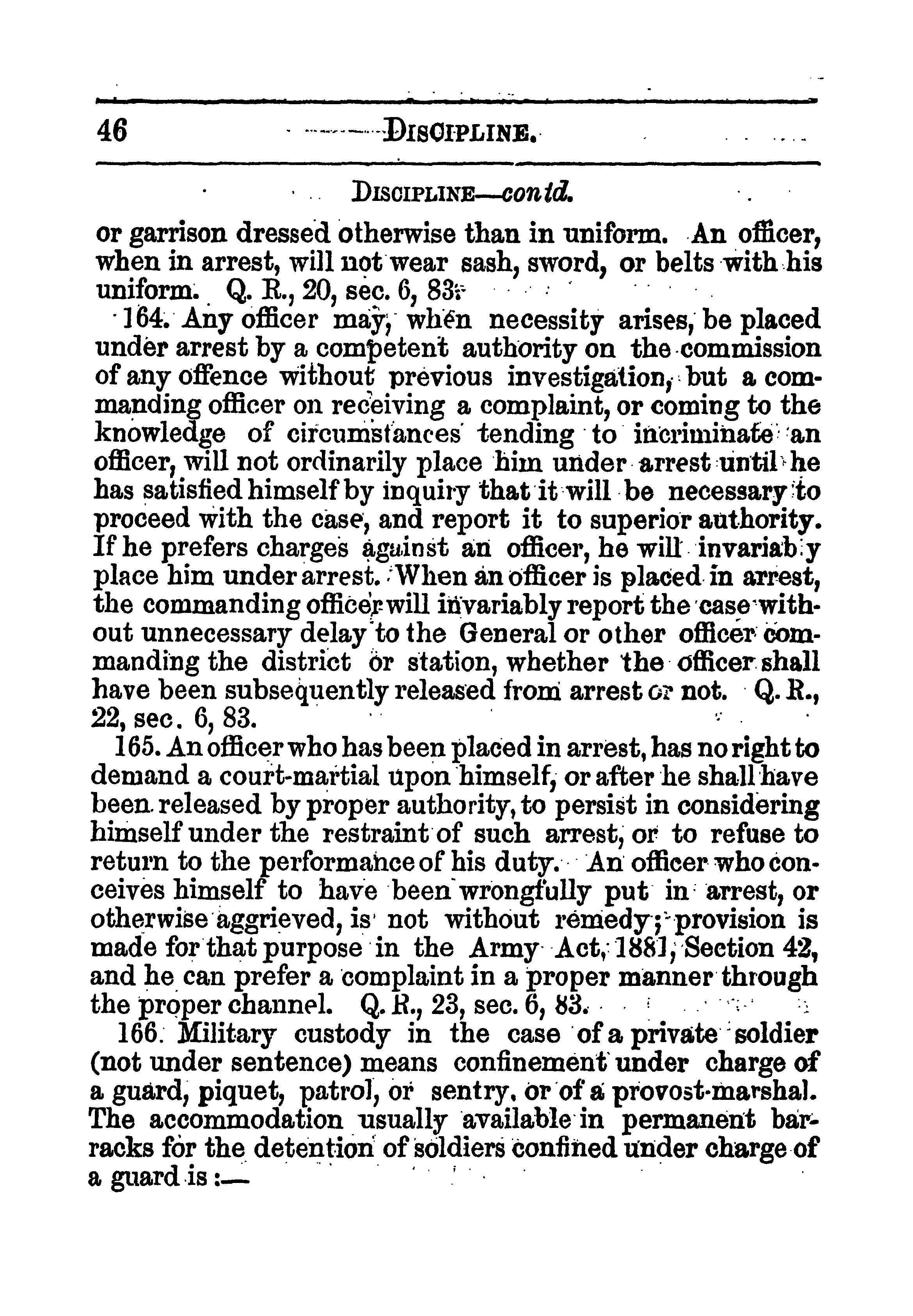 46 DISCIPLINE.

DISCIPLINE—contd.

or garrison dressed otherwise than in uniform. An officer, when in arrest, will not wear sash, sword, or belts with his uniform. Q. R., 20, sec. 6, 83.

164. Any officer may, when necessity arises, be placed under arrest by a competent authority on the commission of any offence without previous investigation, but a commanding officer on receiving a complaint, or coming to the knowledge of circumstances tending to incriminate an officer, will not ordinarily place him under arrest until he has satisfied himself by inquiry that it will be necessary to proceed with the case, and report it to superior authority. If he prefers charges against an officer, he will invariab y place him under arrest. When an officer is placed in arrest, the commanding officer will invariably report the case without unnecessary delay to the General or other officer commanding the district or station, whether the officer shall have been subsequently released from arrest or not. Q. R., 22, sec. 6, 83.

165. An officer who has been placed in arrest, has no right to demand a court-martial upon himself, or after he shall have been released by proper authority, to persist in considering himself under the restraint of such arrest, or to refuse to return to the performance of his duty. An officer who conceives himself to have been wrongfully put in arrest, or otherwise aggrieved, is not without remedy; provision is made for that purpose in the Army Act, 1881, Section 42, and he can prefer a complaint in a proper manner through the proper channel. Q. R., 23, sec. 6, 83.

166. Military custody in the case of a private soldier (not under sentence) means confinement under charge of a guard, piquet, patrol, or sentry, or of a provost-marshal. The accommodation usually available in permanent barracks for the detention of soldiers confined under charge of a guard is:—